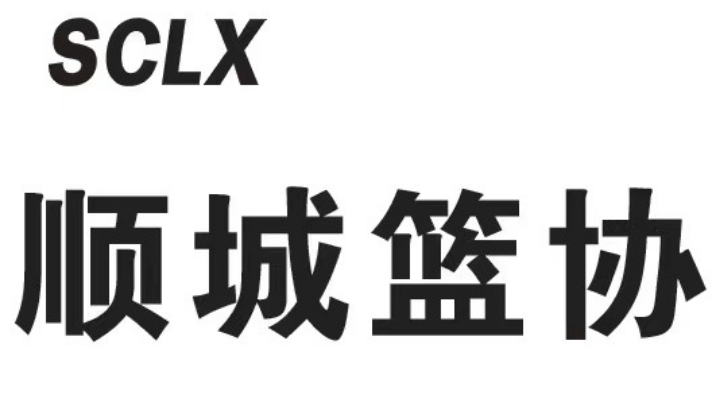 SCLX

顺城篮协